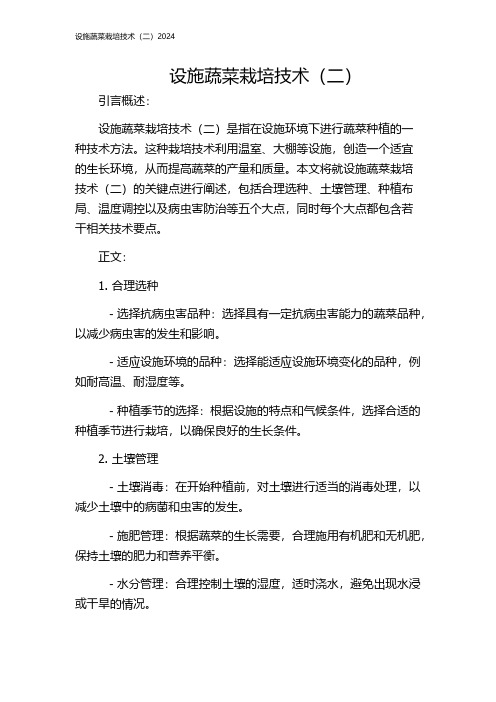 设施蔬菜栽培技术（二）2024

设施蔬菜栽培技术（二）

引言概述：

设施蔬菜栽培技术（二）是指在设施环境下进行蔬菜种植的一种技术方法。这种栽培技术利用温室、大棚等设施，创造一个适宜的生长环境，从而提高蔬菜的产量和质量。本文将就设施蔬菜栽培技术（二）的关键点进行阐述，包括合理选种、土壤管理、种植布局、温度调控以及病虫害防治等五个大点，同时每个大点都包含若干相关技术要点。

正文：

1. 合理选种

- 选择抗病虫害品种：选择具有一定抗病虫害能力的蔬菜品种，以减少病虫害的发生和影响。

- 适应设施环境的品种：选择能适应设施环境变化的品种，例如耐高温、耐湿度等。

- 种植季节的选择：根据设施的特点和气候条件，选择合适的种植季节进行栽培，以确保良好的生长条件。

2. 土壤管理

- 土壤消毒：在开始种植前，对土壤进行适当的消毒处理，以减少土壤中的病菌和虫害的发生。

- 施肥管理：根据蔬菜的生长需要，合理施用有机肥和无机肥，保持土壤的肥力和营养平衡。

- 水分管理：合理控制土壤的湿度，适时浇水，避免出现水浸或干旱的情况。